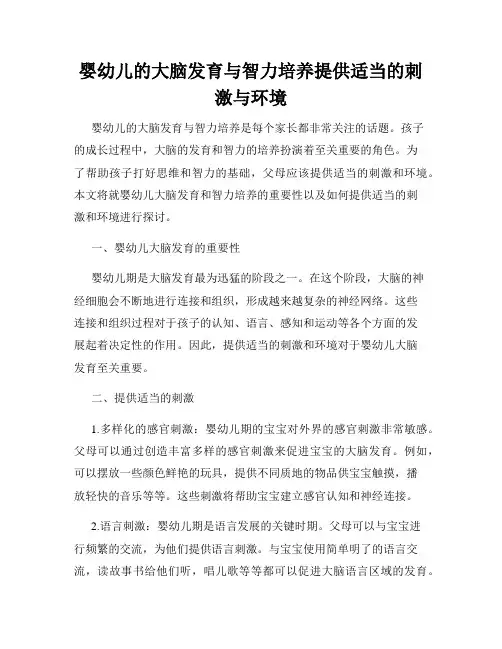 婴幼儿的大脑发育与智力培养提供适当的刺激与环境

婴幼儿的大脑发育与智力培养是每个家长都非常关注的话题。孩子的成长过程中，大脑的发育和智力的培养扮演着至关重要的角色。为了帮助孩子打好思维和智力的基础，父母应该提供适当的刺激和环境。本文将就婴幼儿大脑发育和智力培养的重要性以及如何提供适当的刺激和环境进行探讨。

一、婴幼儿大脑发育的重要性

婴幼儿期是大脑发育最为迅猛的阶段之一。在这个阶段，大脑的神经细胞会不断地进行连接和组织，形成越来越复杂的神经网络。这些连接和组织过程对于孩子的认知、语言、感知和运动等各个方面的发展起着决定性的作用。因此，提供适当的刺激和环境对于婴幼儿大脑发育至关重要。

二、提供适当的刺激

1.多样化的感官刺激：婴幼儿期的宝宝对外界的感官刺激非常敏感。父母可以通过创造丰富多样的感官刺激来促进宝宝的大脑发育。例如，可以摆放一些颜色鲜艳的玩具，提供不同质地的物品供宝宝触摸，播放轻快的音乐等等。这些刺激将帮助宝宝建立感官认知和神经连接。

2.语言刺激：婴幼儿期是语言发展的关键时期。父母可以与宝宝进行频繁的交流，为他们提供语言刺激。与宝宝使用简单明了的语言交流，读故事书给他们听，唱儿歌等等都可以促进大脑语言区域的发育。